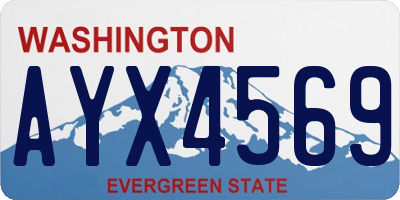 WASHINGTON
AYX4569
EVERGREEN STATE